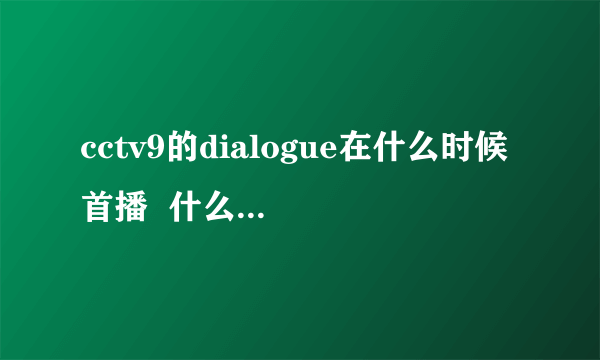 cctv9的dialogue在什么时候首播 什么...